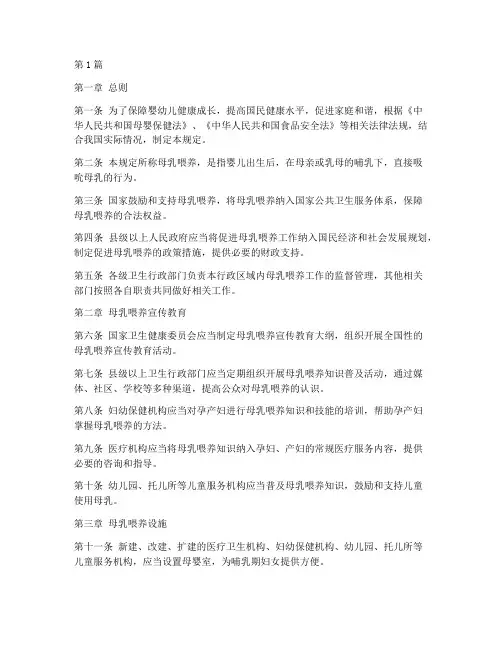 第1篇

第一章 总则

第一条 为了保障婴幼儿健康成长，提高国民健康水平，促进家庭和谐，根据《中华人民共和国母婴保健法》、《中华人民共和国食品安全法》等相关法律法规，结合我国实际情况，制定本规定。

第二条 本规定所称母乳喂养，是指婴儿出生后，在母亲或乳母的哺乳下，直接吸吮母乳的行为。

第三条 国家鼓励和支持母乳喂养，将母乳喂养纳入国家公共卫生服务体系，保障母乳喂养的合法权益。

第四条 县级以上人民政府应当将促进母乳喂养工作纳入国民经济和社会发展规划，制定促进母乳喂养的政策措施，提供必要的财政支持。

第五条 各级卫生行政部门负责本行政区域内母乳喂养工作的监督管理，其他相关部门按照各自职责共同做好相关工作。

第二章 母乳喂养宣传教育

第六条 国家卫生健康委员会应当制定母乳喂养宣传教育大纲，组织开展全国性的母乳喂养宣传教育活动。

第七条 县级以上卫生行政部门应当定期组织开展母乳喂养知识普及活动，通过媒体、社区、学校等多种渠道，提高公众对母乳喂养的认识。

第八条 妇幼保健机构应当对孕产妇进行母乳喂养知识和技能的培训，帮助孕产妇掌握母乳喂养的方法。

第九条 医疗机构应当将母乳喂养知识纳入孕妇、产妇的常规医疗服务内容，提供必要的咨询和指导。

第十条 幼儿园、托儿所等儿童服务机构应当普及母乳喂养知识，鼓励和支持儿童使用母乳。

第三章 母乳喂养设施

第十一条 新建、改建、扩建的医疗卫生机构、妇幼保健机构、幼儿园、托儿所等儿童服务机构，应当设置母婴室，为哺乳期妇女提供方便。